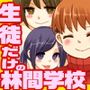 生徒だけの林間学校